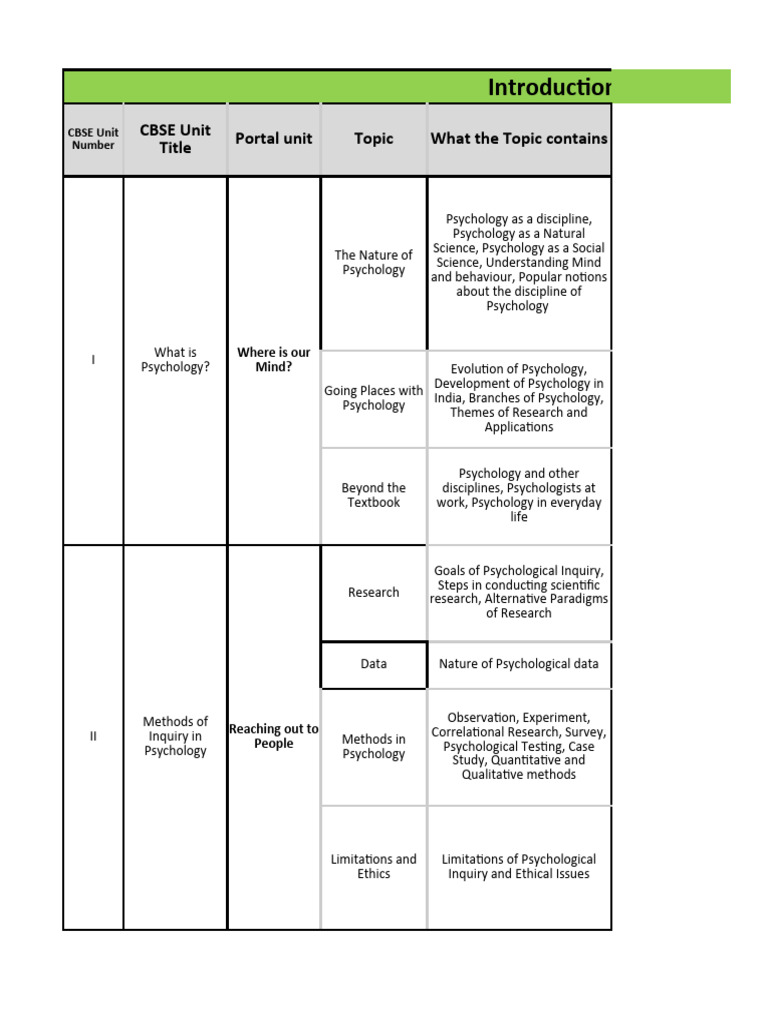 Introduction

| CBSE Unit Number | CBSE Unit Title | Portal unit | Topic | What the Topic contains |
|---|---|---|---|---|
| I | What is Psychology? | Where is our Mind? | The Nature of Psychology | Psychology as a discipline, Psychology as a Natural Science, Psychology as a Social Science, Understanding Mind and behaviour, Popular notions about the discipline of Psychology |
| | | | Going Places with Psychology | Evolution of Psychology, Development of Psychology in India, Branches of Psychology, Themes of Research and Applications |
| | | | Beyond the Textbook | Psychology and other disciplines, Psychologists at work, Psychology in everyday life |
| II | Methods of Inquiry in Psychology | Reaching out to People | Research | Goals of Psychological Inquiry, Steps in conducting scientific research, Alternative Paradigms of Research |
| | | | Data | Nature of Psychological data |
| | | | Methods in Psychology | Observation, Experiment, Correlational Research, Survey, Psychological Testing, Case Study, Quantitative and Qualitative methods |
| | | | Limitations and Ethics | Limitations of Psychological Inquiry and Ethical Issues |